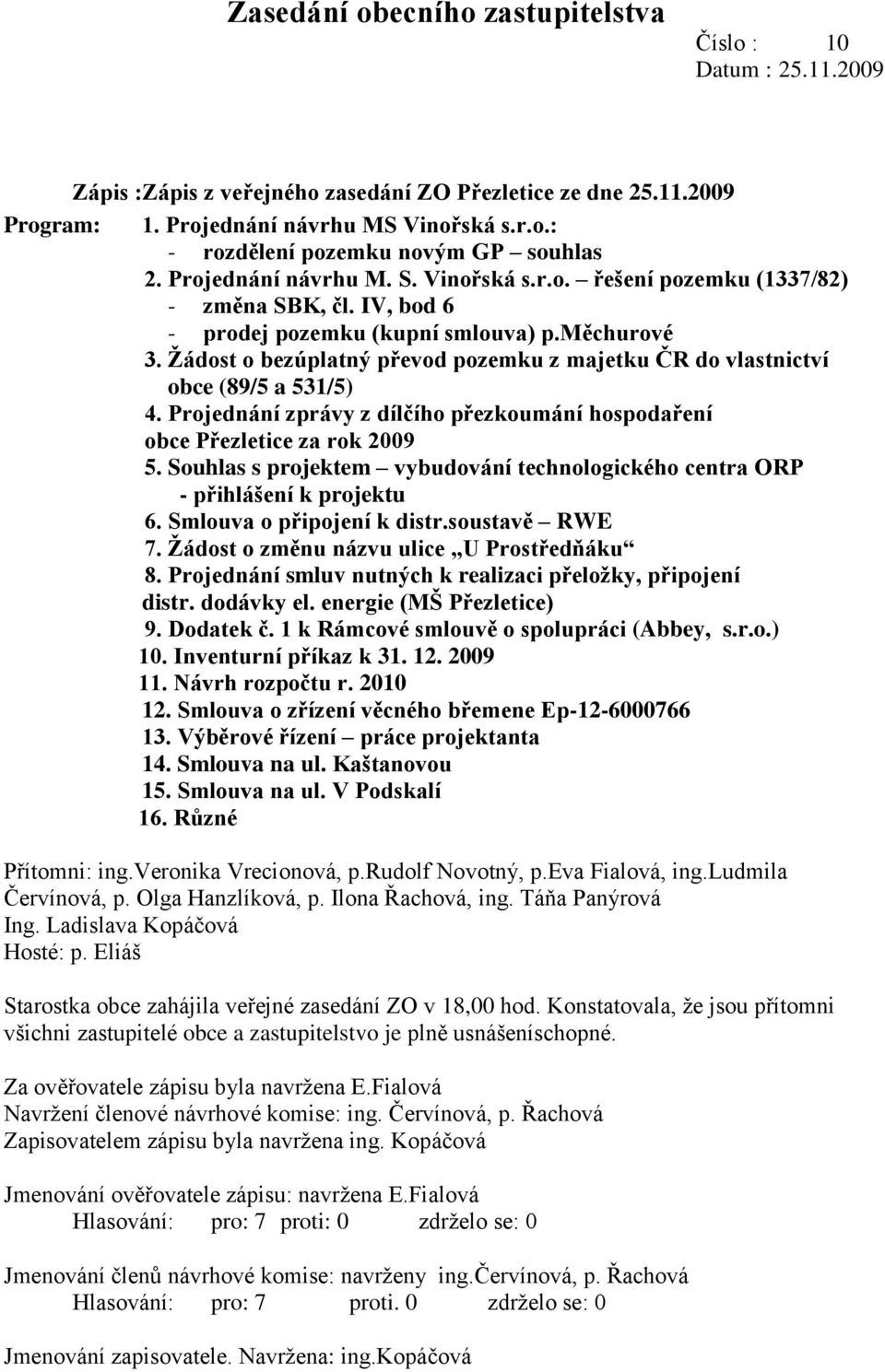 Zasedání obecního zastupitelstva

Číslo : 10
Datum : 25.11.2009

Zápis :Zápis z veřejného zasedání ZO Přezletice ze dne 25.11.2009

Program: 1. Projednání návrhu MS Vinořská s.r.o.:
- rozdělení pozemku novým GP – souhlas
2. Projednání návrhu M. S. Vinořská s.r.o. – řešení pozemku (1337/82)
- změna SBK, čl. IV, bod 6
- prodej pozemku (kupní smlouva) p.měchurové
3. Žádost o bezúplatný převod pozemku z majetku ČR do vlastnictví obce (89/5 a 531/5)
4. Projednání zprávy z dílčího přezkoumání hospodaření obce Přezletice za rok 2009
5. Souhlas s projektem – vybudování technologického centra ORP - přihlášení k projektu
6. Smlouva o připojení k distr.soustavě – RWE
7. Žádost o změnu názvu ulice „U Prostředňáku“
8. Projednání smluv nutných k realizaci přeložky, připojení distr. dodávky el. energie (MŠ Přezletice)
9. Dodatek č. 1 k Rámcové smlouvě o spolupráci (Abbey, s.r.o.)
10. Inventurní příkaz k 31. 12. 2009
11. Návrh rozpočtu r. 2010
12. Smlouva o zřízení věcného břemene Ep-12-6000766
13. Výběrové řízení – práce projektanta
14. Smlouva na ul. Kaštanovou
15. Smlouva na ul. V Podskalí
16. Různé

Přítomni: ing.Veronika Vrecionová, p.Rudolf Novotný, p.Eva Fialová, ing.Ludmila Červínová, p. Olga Hanzlíková, p. Ilona Řachová, ing. Táňa Panýrová Ing. Ladislava Kopáčová
Hosté: p. Eliáš

Starostka obce zahájila veřejné zasedání ZO v 18,00 hod. Konstatovala, že jsou přítomni všichni zastupitelé obce a zastupitelstvo je plně usnášeníschopné.

Za ověřovatele zápisu byla navržena E.Fialová
Navržení členové návrhové komise: ing. Červínová, p. Řachová
Zapisovatelem zápisu byla navržena ing. Kopáčová

Jmenování ověřovatele zápisu: navržena E.Fialová
Hlasování: pro: 7 proti: 0 zdrželo se: 0

Jmenování členů návrhové komise: navrženy ing.Červínová, p. Řachová
Hlasování: pro: 7 proti. 0 zdrželo se: 0

Jmenování zapisovatele. Navržena: ing.Kopáčová